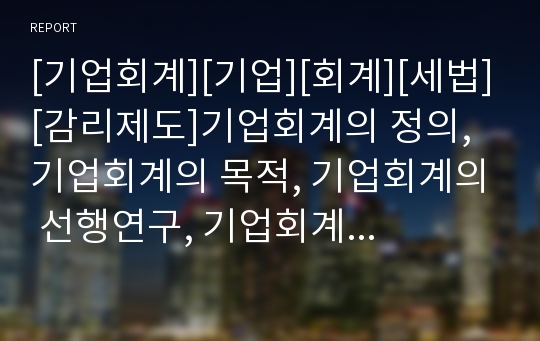 REPORT

[기업회계][기업][회계][세법][감리제도]기업회계의 정의, 기업회계의 목적, 기업회계의 선행연구, 기업회계...